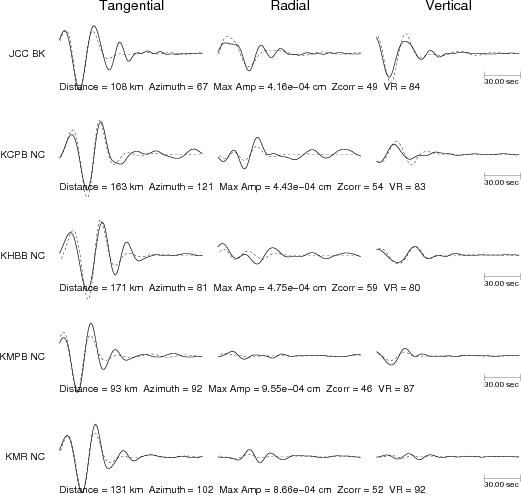 Tangential Radial Vertical

JCC BK

Distance = 108 km Azimuth = 67 Max Amp = 4.16e−04 cm Zcorr = 49 VR = 84

30.00 sec

KCPB NC

Distance = 163 km Azimuth = 121 Max Amp = 4.43e−04 cm Zcorr = 54 VR = 83

30.00 sec

KHBB NC

Distance = 171 km Azimuth = 81 Max Amp = 4.75e−04 cm Zcorr = 59 VR = 80

30.00 sec

KMPB NC

Distance = 93 km Azimuth = 92 Max Amp = 9.55e−04 cm Zcorr = 46 VR = 87

30.00 sec

KMR NC

Distance = 131 km Azimuth = 102 Max Amp = 8.66e−04 cm Zcorr = 52 VR = 92

30.00 sec